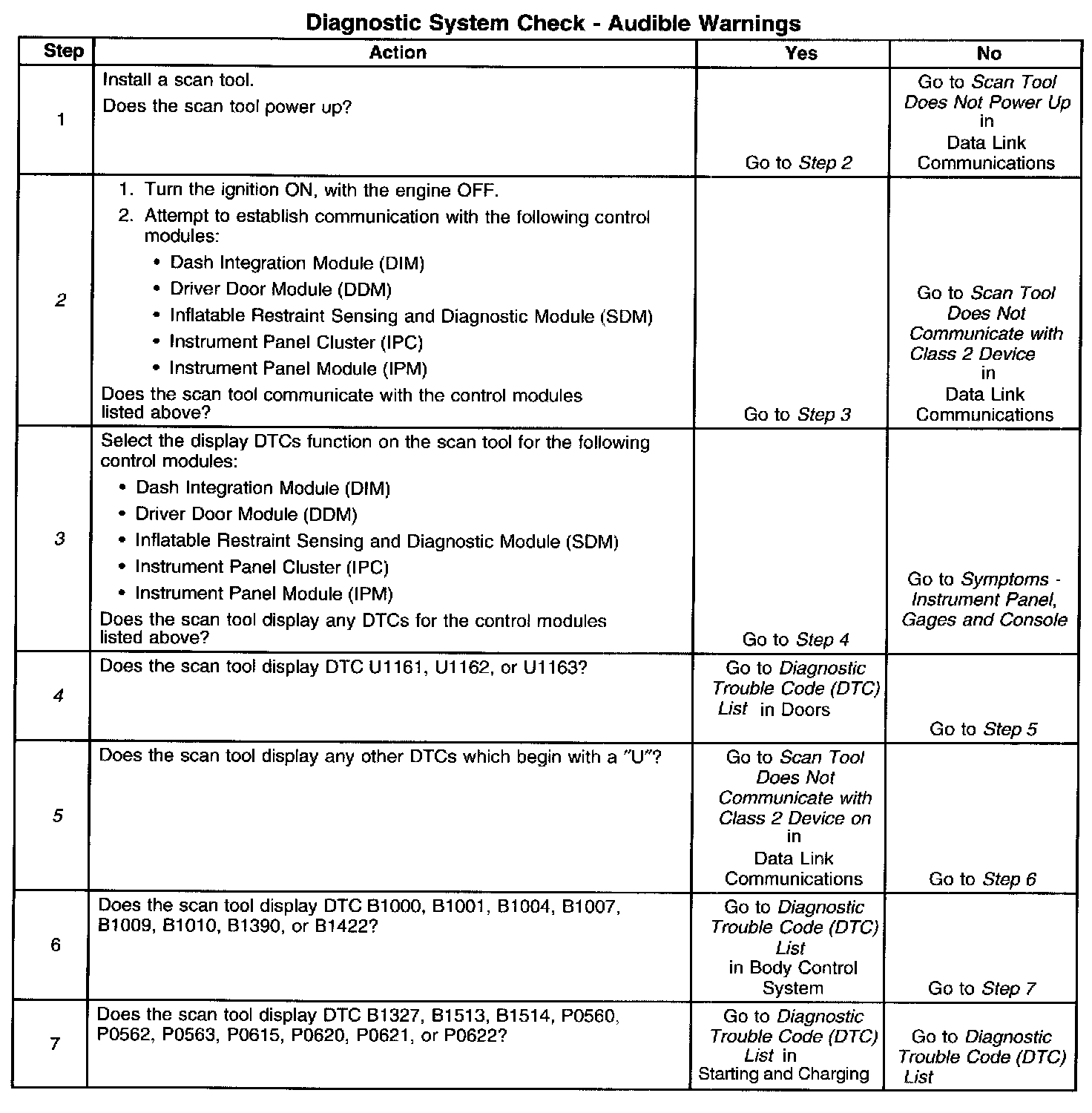 Diagnostic System Check - Audible Warnings

| Step | Action | Yes | No |
|---|---|---|---|
| 1 | Install a scan tool. Does the scan tool power up? | Go to Step 2 | Go to Scan Tool Does Not Power Up in Data Link Communications |
| 2 | 1. Turn the ignition ON, with the engine OFF. 2. Attempt to establish communication with the following control modules: • Dash Integration Module (DIM) • Driver Door Module (DDM) • Inflatable Restraint Sensing and Diagnostic Module (SDM) • Instrument Panel Cluster (IPC) • Instrument Panel Module (IPM) Does the scan tool communicate with the control modules listed above? | Go to Step 3 | Go to Scan Tool Does Not Communicate with Class 2 Device in Data Link Communications |
| 3 | Select the display DTCs function on the scan tool for the following control modules: • Dash Integration Module (DIM) • Driver Door Module (DDM) • Inflatable Restraint Sensing and Diagnostic Module (SDM) • Instrument Panel Cluster (IPC) • Instrument Panel Module (IPM) Does the scan tool display any DTCs for the control modules listed above? | Go to Step 4 | Go to Symptoms - Instrument Panel, Gages and Console |
| 4 | Does the scan tool display DTC U1161, U1162, or U1163? | Go to Diagnostic Trouble Code (DTC) List in Doors | Go to Step 5 |
| 5 | Does the scan tool display any other DTCs which begin with a "U"? | Go to Scan Tool Does Not Communicate with Class 2 Device on in Data Link Communications | Go to Step 6 |
| 6 | Does the scan tool display DTC B1000, B1001, B1004, B1007, B1009, B1010, B1390, or B1422? | Go to Diagnostic Trouble Code (DTC) List in Body Control System | Go to Step 7 |
| 7 | Does the scan tool display DTC B1327, B1513, B1514, P0560, P0562, P0563, P0615, P0620, P0621, or P0622? | Go to Diagnostic Trouble Code (DTC) List in Starting and Charging | Go to Diagnostic Trouble Code (DTC) List |